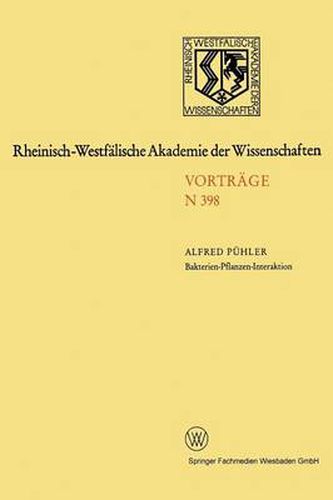 RHEINISCH-WESTFÄLISCHE AKADEMIE DER WISSENSCHAFTEN

Rheinisch-Westfälische Akademie der Wissenschaften

VORTRÄGE
N 398

ALFRED PÜHLER
Bakterien-Pflanzen-Interaktion

W

Springer Fachmedien Wiesbaden GmbH